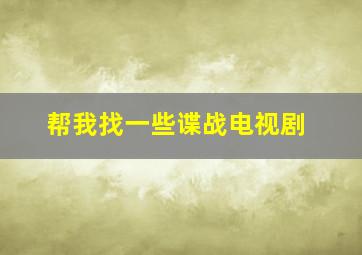 帮我找一些谍战电视剧